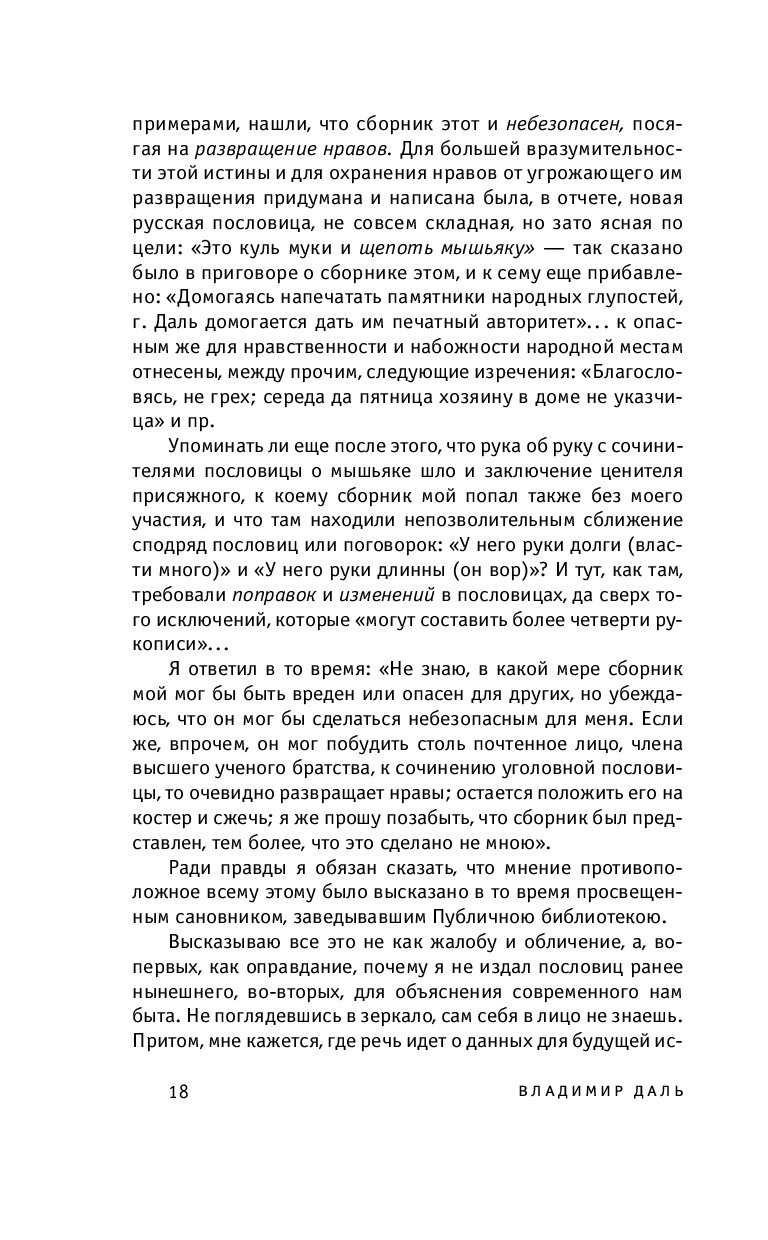 примерами, нашли, что сборник этот и небезопасен, посягая на развращение нравов. Для большей вразумительности этой истины и для охранения нравов от угрожающего им развращения придумана и написана была, в отчете, новая русская пословица, не совсем складная, но зато ясная по цели: «Это куль муки и щепоть мышьяку» — так сказано было в приговоре о сборнике этом, и к сему еще прибавлено: «Домогаясь напечатать памятники народных глупостей, г. Даль домогается дать им печатный авторитет»... к опасным же для нравственности и набожности народной местам отнесены, между прочим, следующие изречения: «Благословясь, не грех; середа да пятница хозяину в доме не указчица» и пр.

Упоминать ли еще после этого, что рука об руку с сочинителями пословицы о мышьяке шло и заключение ценителя присяжного, к коему сборник мой попал также без моего участия, и что там находили непозволительным сближение сподряд пословиц или поговорок: «У него руки долги (власти много)» и «У него руки длинны (он вор)»? И тут, как там, требовали поправок и изменений в пословицах, да сверх того исключений, которые «могут составить более четверти рукописи»...

Я ответил в то время: «Не знаю, в какой мере сборник мой мог бы быть вреден или опасен для других, но убеждаюсь, что он мог бы сделаться небезопасным для меня. Если же, впрочем, он мог побудить столь почтенное лицо, члена высшего ученого братства, к сочинению уголовной пословицы, то очевидно развращает нравы; остается положить его на костер и сжечь; я же прошу позабыть, что сборник был представлен, тем более, что это сделано не мною».

Ради правды я обязан сказать, что мнение противоположное всему этому было высказано в то время просвещенным сановником, заведывавшим Публичною библиотекою.

Высказываю все это не как жалобу и обличение, а, во-первых, как оправдание, почему я не издал пословиц ранее нынешнего, во-вторых, для объяснения современного нам быта. Не поглядевшись в зеркало, сам себя в лицо не знаешь. Притом, мне кажется, где речь идет о данных для будущей ис-

18 ВЛАДИМИР ДАЛЬ